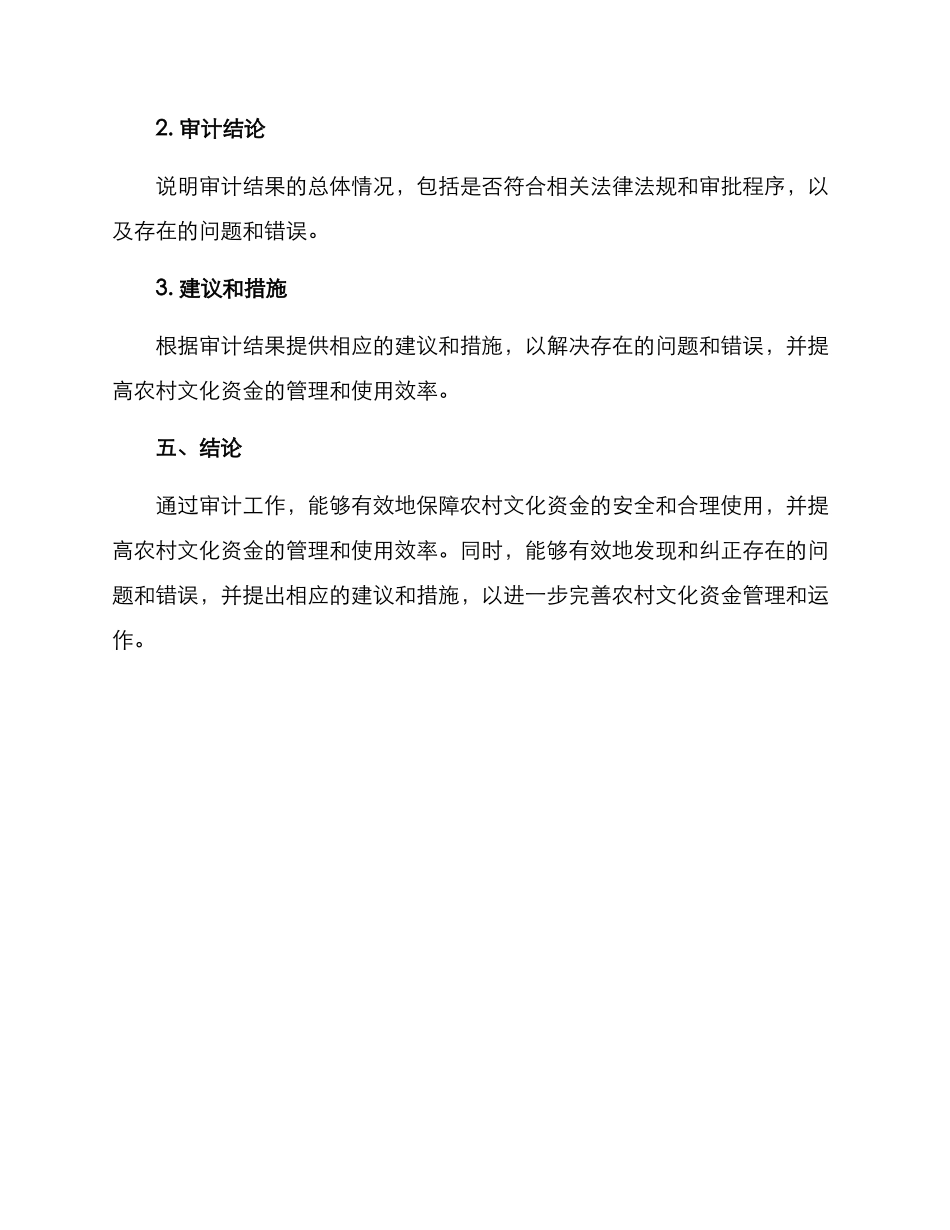 2. 审计结论

说明审计结果的总体情况，包括是否符合相关法律法规和审批程序，以及存在的问题和错误。

3. 建议和措施

根据审计结果提供相应的建议和措施，以解决存在的问题和错误，并提高农村文化资金的管理和使用效率。

五、结论

通过审计工作，能够有效地保障农村文化资金的安全和合理使用，并提高农村文化资金的管理和使用效率。同时，能够有效地发现和纠正存在的问题和错误，并提出相应的建议和措施，以进一步完善农村文化资金管理和运作。